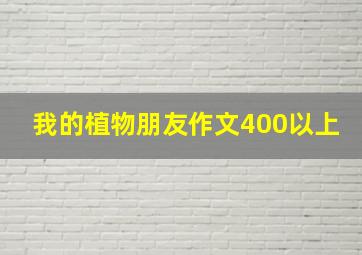 我的植物朋友作文400以上